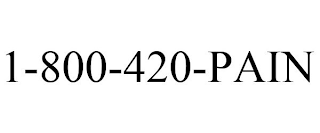 1-800-420-PAIN